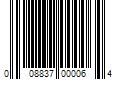 0 08837 00006 4